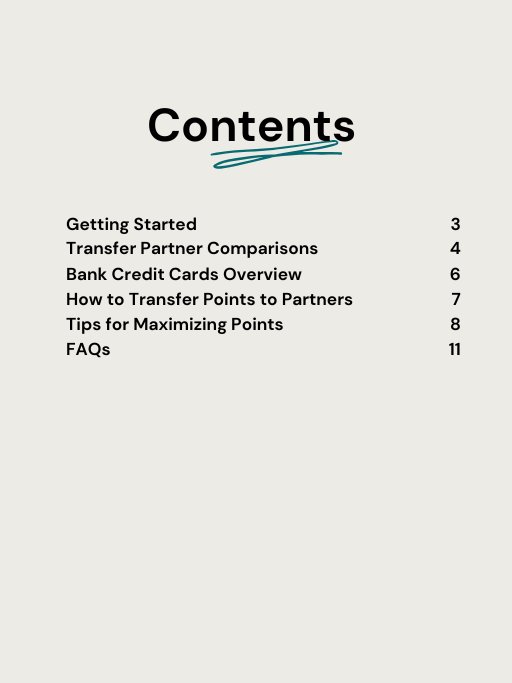 Contents

Getting Started 3
Transfer Partner Comparisons 4
Bank Credit Cards Overview 6
How to Transfer Points to Partners 7
Tips for Maximizing Points 8
FAQs 11